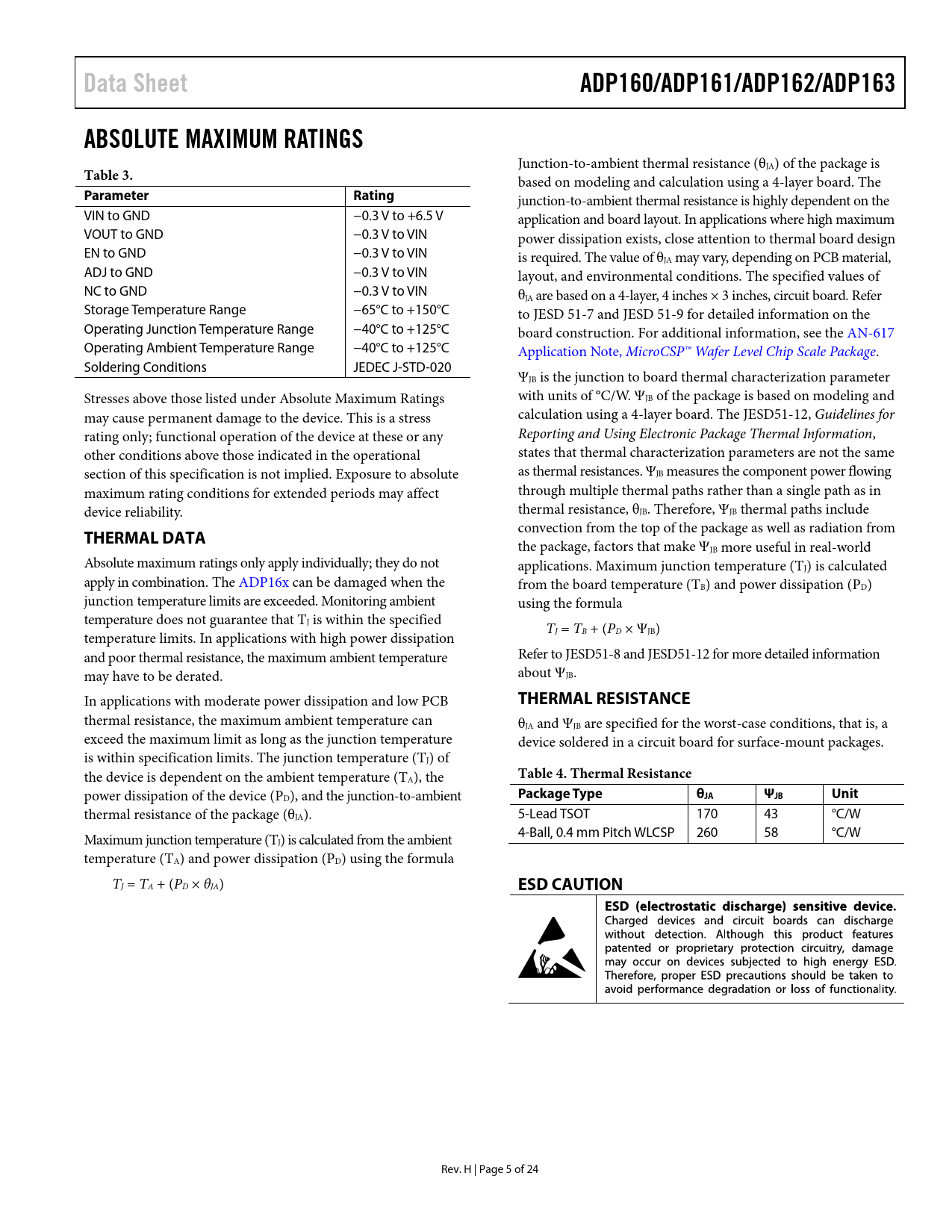 Data Sheet

ADP160/ADP161/ADP162/ADP163

ABSOLUTE MAXIMUM RATINGS

Table 3.

| Parameter | Rating |
|---|---|
| VIN to GND | −0.3 V to +6.5 V |
| VOUT to GND | −0.3 V to VIN |
| EN to GND | −0.3 V to VIN |
| ADJ to GND | −0.3 V to VIN |
| NC to GND | −0.3 V to VIN |
| Storage Temperature Range | −65°C to +150°C |
| Operating Junction Temperature Range | −40°C to +125°C |
| Operating Ambient Temperature Range | −40°C to +125°C |
| Soldering Conditions | JEDEC J-STD-020 |

Stresses above those listed under Absolute Maximum Ratings may cause permanent damage to the device. This is a stress rating only; functional operation of the device at these or any other conditions above those indicated in the operational section of this specification is not implied. Exposure to absolute maximum rating conditions for extended periods may affect device reliability.

THERMAL DATA

Absolute maximum ratings only apply individually; they do not apply in combination. The ADP16x can be damaged when the junction temperature limits are exceeded. Monitoring ambient temperature does not guarantee that $T_J$ is within the specified temperature limits. In applications with high power dissipation and poor thermal resistance, the maximum ambient temperature may have to be derated.

In applications with moderate power dissipation and low PCB thermal resistance, the maximum ambient temperature can exceed the maximum limit as long as the junction temperature is within specification limits. The junction temperature ($T_J$) of the device is dependent on the ambient temperature ($T_A$), the power dissipation of the device ($P_D$), and the junction-to-ambient thermal resistance of the package ($\theta_{JA}$).

Maximum junction temperature ($T_J$) is calculated from the ambient temperature ($T_A$) and power dissipation ($P_D$) using the formula

$T_J = T_A + (P_D \times \theta_{JA})$

Junction-to-ambient thermal resistance ($\theta_{JA}$) of the package is based on modeling and calculation using a 4-layer board. The junction-to-ambient thermal resistance is highly dependent on the application and board layout. In applications where high maximum power dissipation exists, close attention to thermal board design is required. The value of $\theta_{JA}$ may vary, depending on PCB material, layout, and environmental conditions. The specified values of $\theta_{JA}$ are based on a 4-layer, 4 inches × 3 inches, circuit board. Refer to JESD 51-7 and JESD 51-9 for detailed information on the board construction. For additional information, see the AN-617 Application Note, MicroCSP™ Wafer Level Chip Scale Package.

$\Psi_{JB}$ is the junction to board thermal characterization parameter with units of °C/W. $\Psi_{JB}$ of the package is based on modeling and calculation using a 4-layer board. The JESD51-12, Guidelines for Reporting and Using Electronic Package Thermal Information, states that thermal characterization parameters are not the same as thermal resistances. $\Psi_{JB}$ measures the component power flowing through multiple thermal paths rather than a single path as in thermal resistance, $\theta_{JB}$. Therefore, $\Psi_{JB}$ thermal paths include convection from the top of the package as well as radiation from the package, factors that make $\Psi_{JB}$ more useful in real-world applications. Maximum junction temperature ($T_J$) is calculated from the board temperature ($T_B$) and power dissipation ($P_D$) using the formula

$T_J = T_B + (P_D \times \Psi_{JB})$

Refer to JESD51-8 and JESD51-12 for more detailed information about $\Psi_{JB}$.

THERMAL RESISTANCE

$\theta_{JA}$ and $\Psi_{JB}$ are specified for the worst-case conditions, that is, a device soldered in a circuit board for surface-mount packages.

Table 4. Thermal Resistance

| Package Type | $\theta_{JA}$ | $\Psi_{JB}$ | Unit |
|---|---|---|---|
| 5-Lead TSOT | 170 | 43 | °C/W |
| 4-Ball, 0.4 mm Pitch WLCSP | 260 | 58 | °C/W |

ESD CAUTION

ESD (electrostatic discharge) sensitive device. Charged devices and circuit boards can discharge without detection. Although this product features patented or proprietary protection circuitry, damage may occur on devices subjected to high energy ESD. Therefore, proper ESD precautions should be taken to avoid performance degradation or loss of functionality.

Rev. H | Page 5 of 24